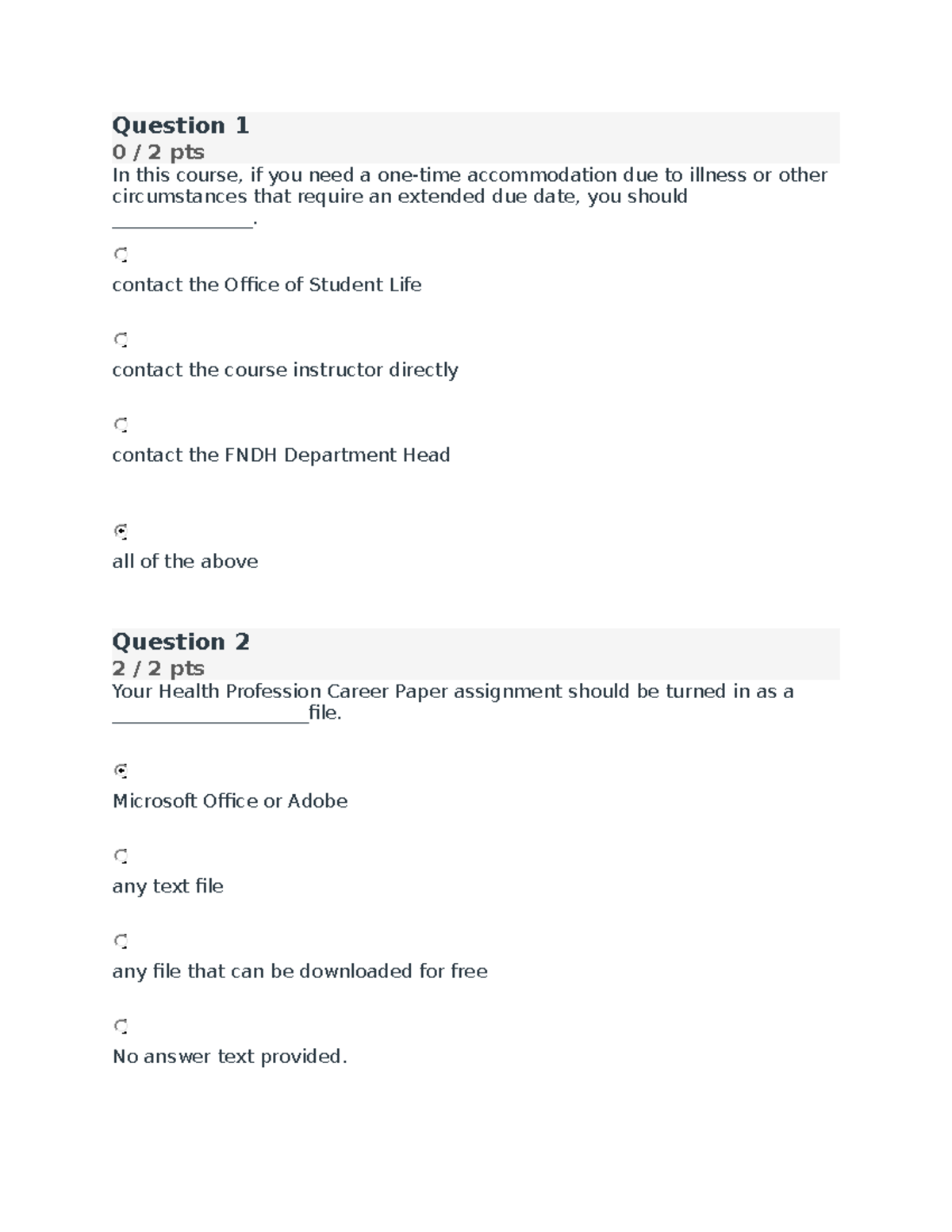 Question 1
0 / 2 pts
In this course, if you need a one-time accommodation due to illness or other circumstances that require an extended due date, you should ______________.

contact the Office of Student Life

contact the course instructor directly

contact the FNDH Department Head

all of the above

Question 2
2 / 2 pts
Your Health Profession Career Paper assignment should be turned in as a ____________________file.

Microsoft Office or Adobe

any text file

any file that can be downloaded for free

No answer text provided.